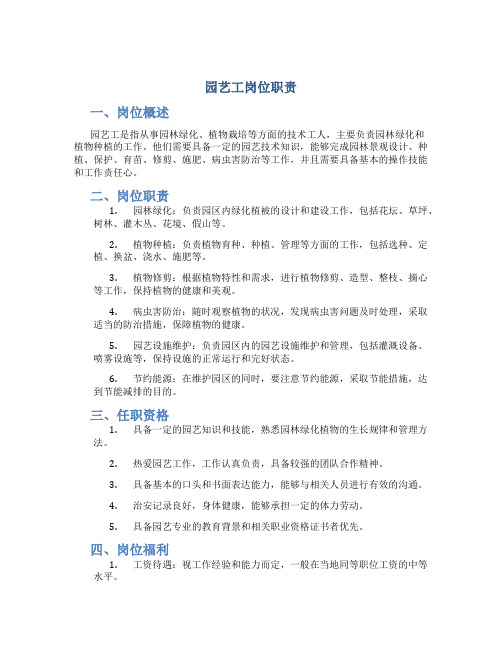 园艺工岗位职责

一、岗位概述

园艺工是指从事园林绿化、植物栽培等方面的技术工人，主要负责园林绿化和植物种植的工作。他们需要具备一定的园艺技术知识，能够完成园林景观设计、种植、保护、育苗、修剪、施肥、病虫害防治等工作，并且需要具备基本的操作技能和工作责任心。

二、岗位职责

1. 园林绿化：负责园区内绿化植被的设计和建设工作，包括花坛、草坪、树林、灌木丛、花境、假山等。

2. 植物种植：负责植物育种、种植、管理等方面的工作，包括选种、定植、换盆、浇水、施肥等。

3. 植物修剪：根据植物特性和需求，进行植物修剪、造型、整枝、摘心等工作，保持植物的健康和美观。

4. 病虫害防治：随时观察植物的状况，发现病虫害问题及时处理，采取适当的防治措施，保障植物的健康。

5. 园艺设施维护：负责园区内的园艺设施维护和管理，包括灌溉设备、喷雾设施等，保持设施的正常运行和完好状态。

6. 节约能源：在维护园区的同时，要注意节约能源，采取节能措施，达到节能减排的目的。

三、任职资格

1. 具备一定的园艺知识和技能，熟悉园林绿化植物的生长规律和管理方法。

2. 热爱园艺工作，工作认真负责，具备较强的团队合作精神。

3. 具备基本的口头和书面表达能力，能够与相关人员进行有效的沟通。

4. 治安记录良好，身体健康，能够承担一定的体力劳动。

5. 具备园艺专业的教育背景和相关职业资格证书者优先。

四、岗位福利

1. 工资待遇：视工作经验和能力而定，一般在当地同等职位工资的中等水平。